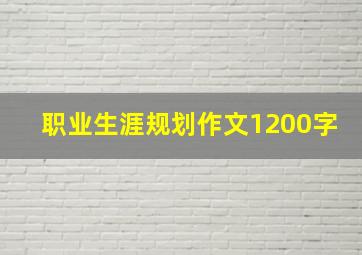 职业生涯规划作文1200字